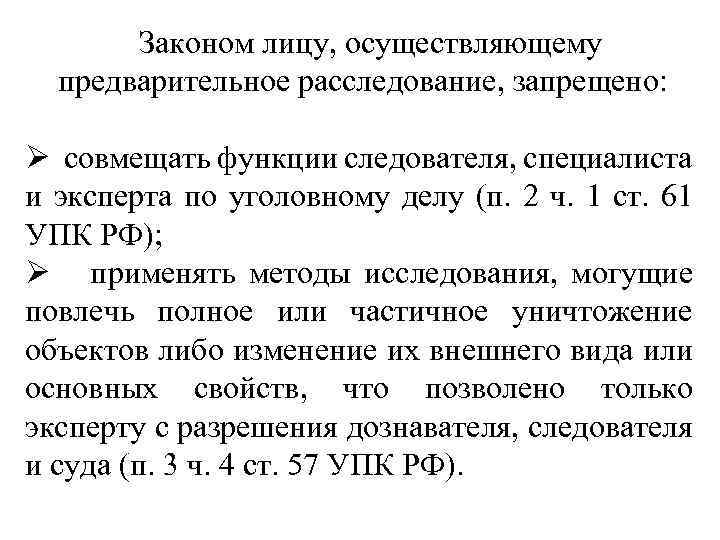 Законом лицу, осуществляющему предварительное расследование, запрещено:

➢ совмещать функции следователя, специалиста и эксперта по уголовному делу (п. 2 ч. 1 ст. 61 УПК РФ);

➢ применять методы исследования, могущие повлечь полное или частичное уничтожение объектов либо изменение их внешнего вида или основных свойств, что позволено только эксперту с разрешения дознавателя, следователя и суда (п. 3 ч. 4 ст. 57 УПК РФ).